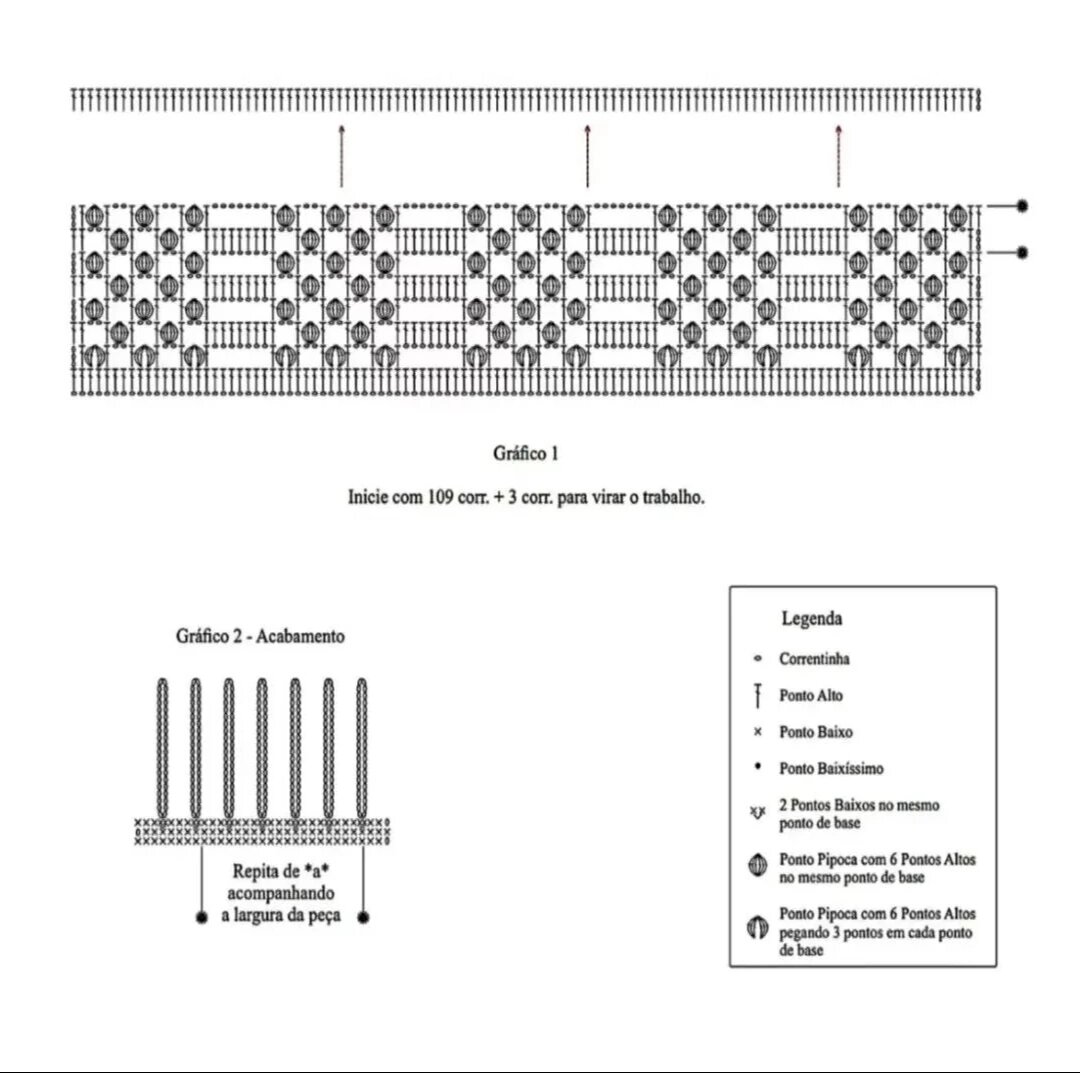 Gráfico 1

Inicie com 109 corr. + 3 corr. para virar o trabalho.

Gráfico 2 - Acabamento

Repita de \*a\* acompanhando a largura da peça

Legenda

Correntinha

Ponto Alto

Ponto Baixo

Ponto Baixíssimo

2 Pontos Baixos no mesmo ponto de base

Ponto Pipoca com 6 Pontos Altos no mesmo ponto de base

Ponto Pipoca com 6 Pontos Altos pegando 3 pontos em cada ponto de base